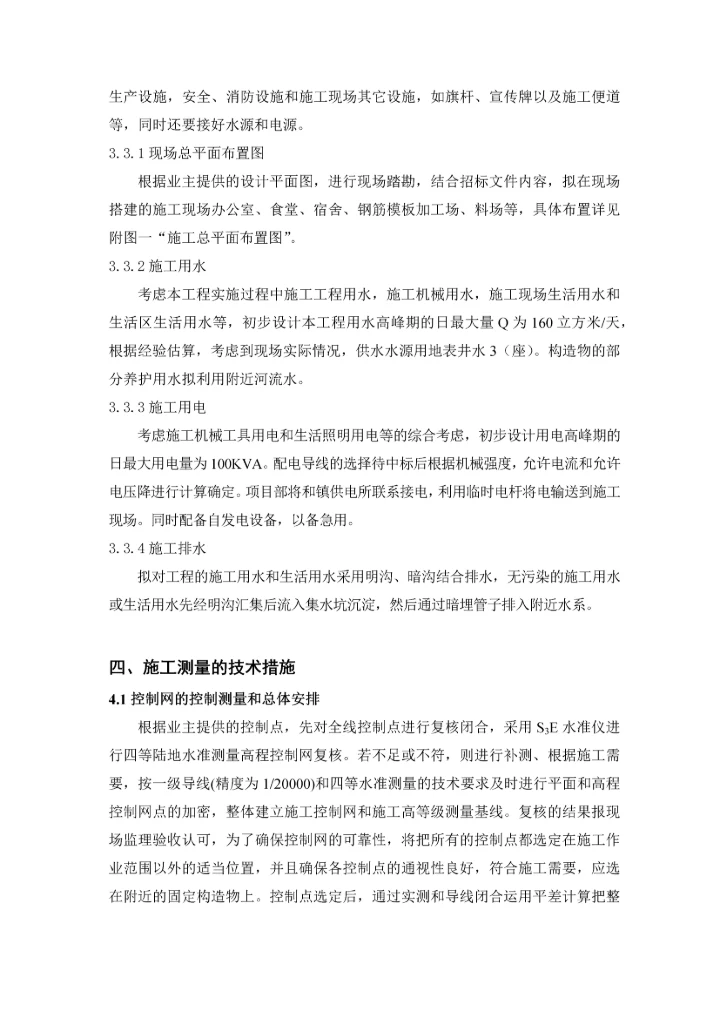 生产设施，安全、消防设施和施工现场其它设施，如旗杆、宣传牌以及施工便道等，同时还要接好水源和电源。

3.3.1 现场总平面布置图

根据业主提供的设计平面图，进行现场踏勘，结合招标文件内容，拟在现场搭建的施工现场办公室、食堂、宿舍、钢筋模板加工场、料场等，具体布置详见附图一“施工总平面布置图”。

3.3.2 施工用水

考虑本工程实施过程中施工工程用水，施工机械用水，施工现场生活用水和生活区生活用水等，初步设计本工程用水高峰期的日最大量 Q 为 160 立方米/天，根据经验估算，考虑到现场实际情况，供水水源用地表井水 3（座）。构造物的部分养护用水拟利用附近河流水。

3.3.3 施工用电

考虑施工机械工具用电和生活照明用电等的综合考虑，初步设计用电高峰期的日最大用电量为 100KVA。配电导线的选择待中标后根据机械强度，允许电流和允许电压降进行计算确定。项目部将和镇供电所联系接电，利用临时电杆将电输送到施工现场。同时配备自发电设备，以备急用。

3.3.4 施工排水

拟对工程的施工用水和生活用水采用明沟、暗沟结合排水，无污染的施工用水或生活用水先经明沟汇集后流入集水坑沉淀，然后通过暗埋管子排入附近水系。

四、施工测量的技术措施

4.1 控制网的控制测量和总体安排

根据业主提供的控制点，先对全线控制点进行复核闭合，采用 $S_3E$ 水准仪进行四等陆地水准测量高程控制网复核。若不足或不符，则进行补测、根据施工需要，按一级导线(精度为 1/20000)和四等水准测量的技术要求及时进行平面和高程控制网点的加密，整体建立施工控制网和施工高等级测量基线。复核的结果报现场监理验收认可，为了确保控制网的可靠性，将把所有的控制点都选定在施工作业范围以外的适当位置，并且确保各控制点的通视性良好，符合施工需要，应选在附近的固定构造物上。控制点选定后，通过实测和导线闭合运用平差计算把整